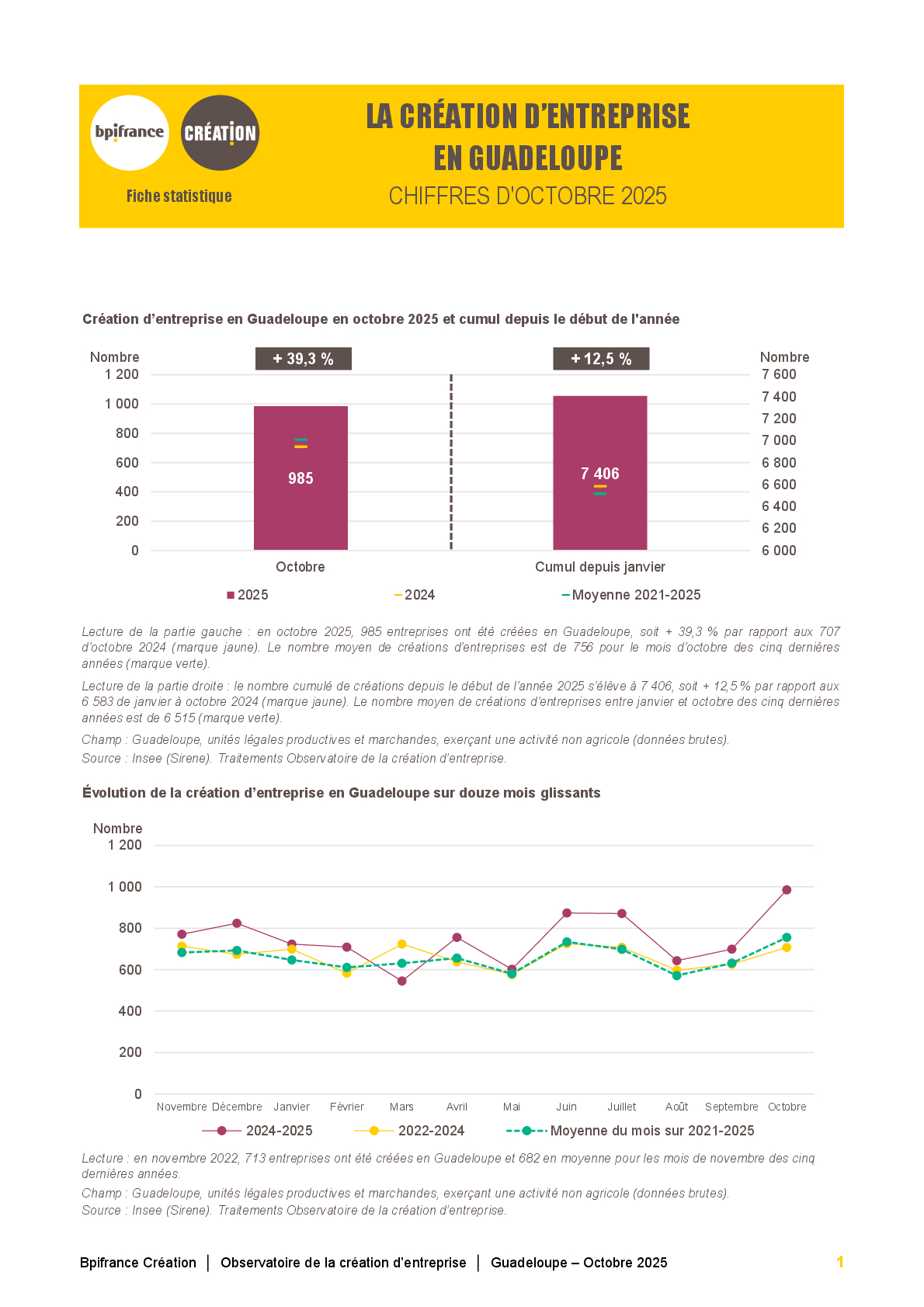 bpifrance CRÉATION

Fiche statistique

LA CRÉATION D'ENTREPRISE EN GUADELOUPE

CHIFFRES D'OCTOBRE 2025

Création d'entreprise en Guadeloupe en octobre 2025 et cumul depuis le début de l'année

Nombre
1 200
1 000
800
600
400
200
0

+ 39,3 %

985

Octobre

+ 12,5 %

7 406

Cumul depuis janvier

Nombre
7 600
7 400
7 200
7 000
6 800
6 600
6 400
6 200
6 000

2025 2024 Moyenne 2021-2025

Lecture de la partie gauche : en octobre 2025, 985 entreprises ont été créées en Guadeloupe, soit + 39,3 % par rapport aux 707 d'octobre 2024 (marque jaune). Le nombre moyen de créations d'entreprises est de 756 pour le mois d'octobre des cinq dernières années (marque verte).

Lecture de la partie droite : le nombre cumulé de créations depuis le début de l'année 2025 s'élève à 7 406, soit + 12,5 % par rapport aux 6 583 de janvier à octobre 2024 (marque jaune). Le nombre moyen de créations d'entreprises entre janvier et octobre des cinq dernières années est de 6 515 (marque verte).

Champ : Guadeloupe, unités légales productives et marchandes, exerçant une activité non agricole (données brutes).

Source : Insee (Sirene). Traitements Observatoire de la création d'entreprise.

Évolution de la création d'entreprise en Guadeloupe sur douze mois glissants

Nombre
1 200
1 000
800
600
400
200
0

Novembre Décembre Janvier Février Mars Avril Mai Juin Juillet Août Septembre Octobre

2024-2025 2022-2024 Moyenne du mois sur 2021-2025

Lecture : en novembre 2022, 713 entreprises ont été créées en Guadeloupe et 682 en moyenne pour les mois de novembre des cinq dernières années.

Champ : Guadeloupe, unités légales productives et marchandes, exerçant une activité non agricole (données brutes).
Source : Insee (Sirene). Traitements Observatoire de la création d'entreprise.

Bpifrance Création | Observatoire de la création d'entreprise | Guadeloupe – Octobre 2025 1